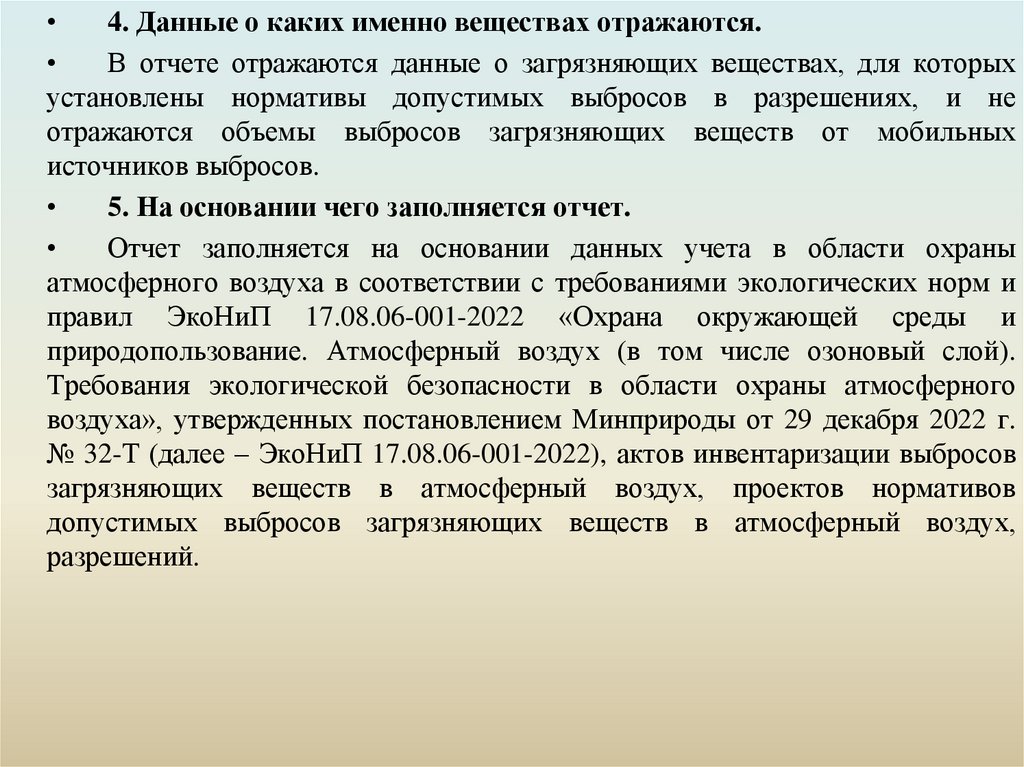 • 4. Данные о каких именно веществах отражаются.

• В отчете отражаются данные о загрязняющих веществах, для которых установлены нормативы допустимых выбросов в разрешениях, и не отражаются объемы выбросов загрязняющих веществ от мобильных источников выбросов.

• 5. На основании чего заполняется отчет.

• Отчет заполняется на основании данных учета в области охраны атмосферного воздуха в соответствии с требованиями экологических норм и правил ЭкоНиП 17.08.06-001-2022 «Охрана окружающей среды и природопользование. Атмосферный воздух (в том числе озоновый слой). Требования экологической безопасности в области охраны атмосферного воздуха», утвержденных постановлением Минприроды от 29 декабря 2022 г. № 32-Т (далее – ЭкоНиП 17.08.06-001-2022), актов инвентаризации выбросов загрязняющих веществ в атмосферный воздух, проектов нормативов допустимых выбросов загрязняющих веществ в атмосферный воздух, разрешений.